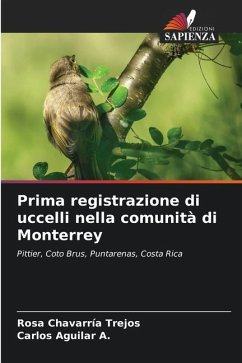 EDIZIONI
SAPIENZA

Prima registrazione di uccelli nella comunità di Monterrey

Pittier, Coto Brus, Puntarenas, Costa Rica

Rosa Chavarría Trejos
Carlos Aguilar A.